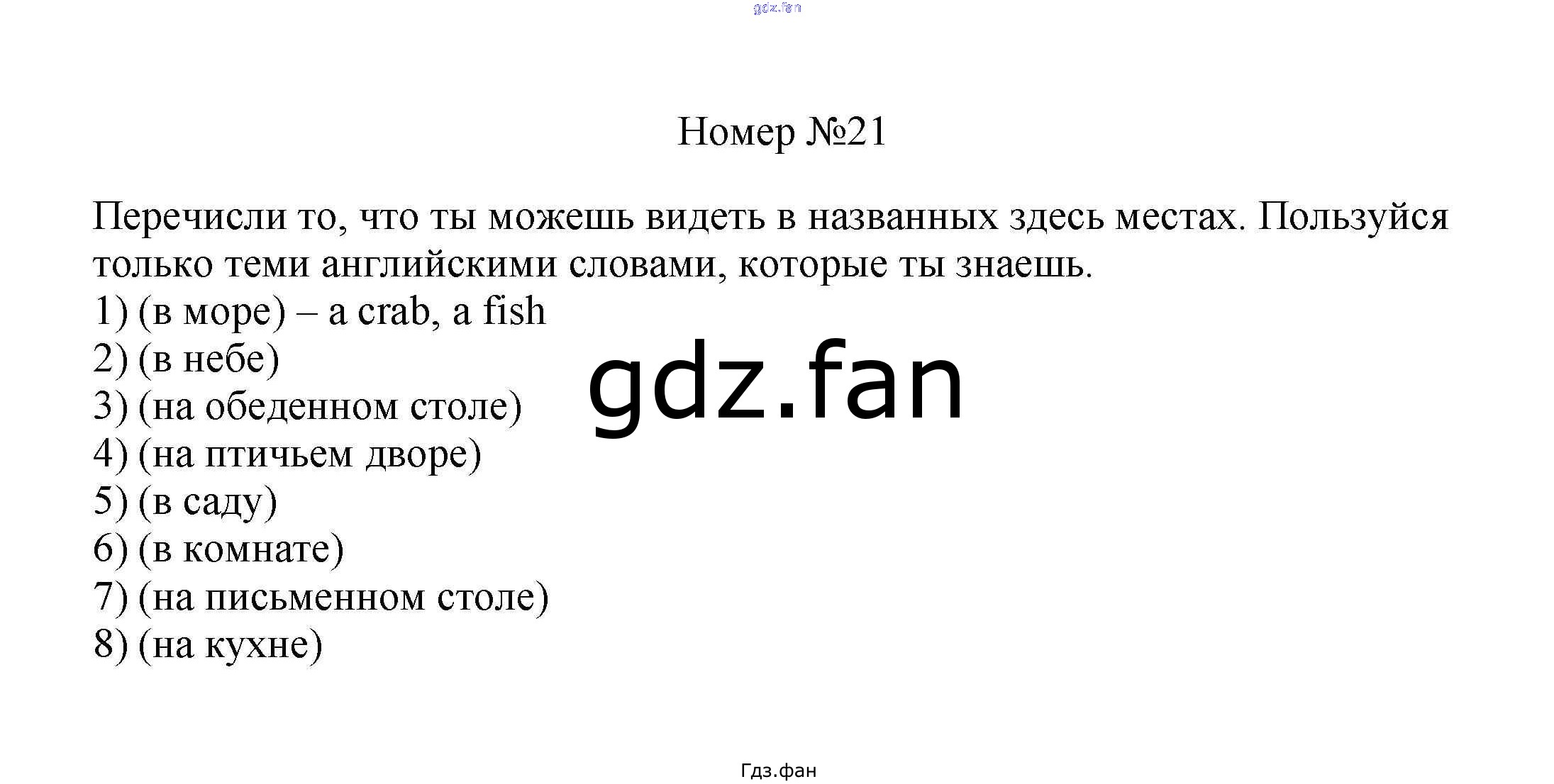 Номер №21

Перечисли то, что ты можешь видеть в названных здесь местах. Пользуйся только теми английскими словами, которые ты знаешь.
1) (в море) – a crab, a fish
2) (в небе)
3) (на обеденном столе)
4) (на птичьем дворе)
5) (в саду)
6) (в комнате)
7) (на письменном столе)
8) (на кухне)

Гдз.фан

gdz.fan